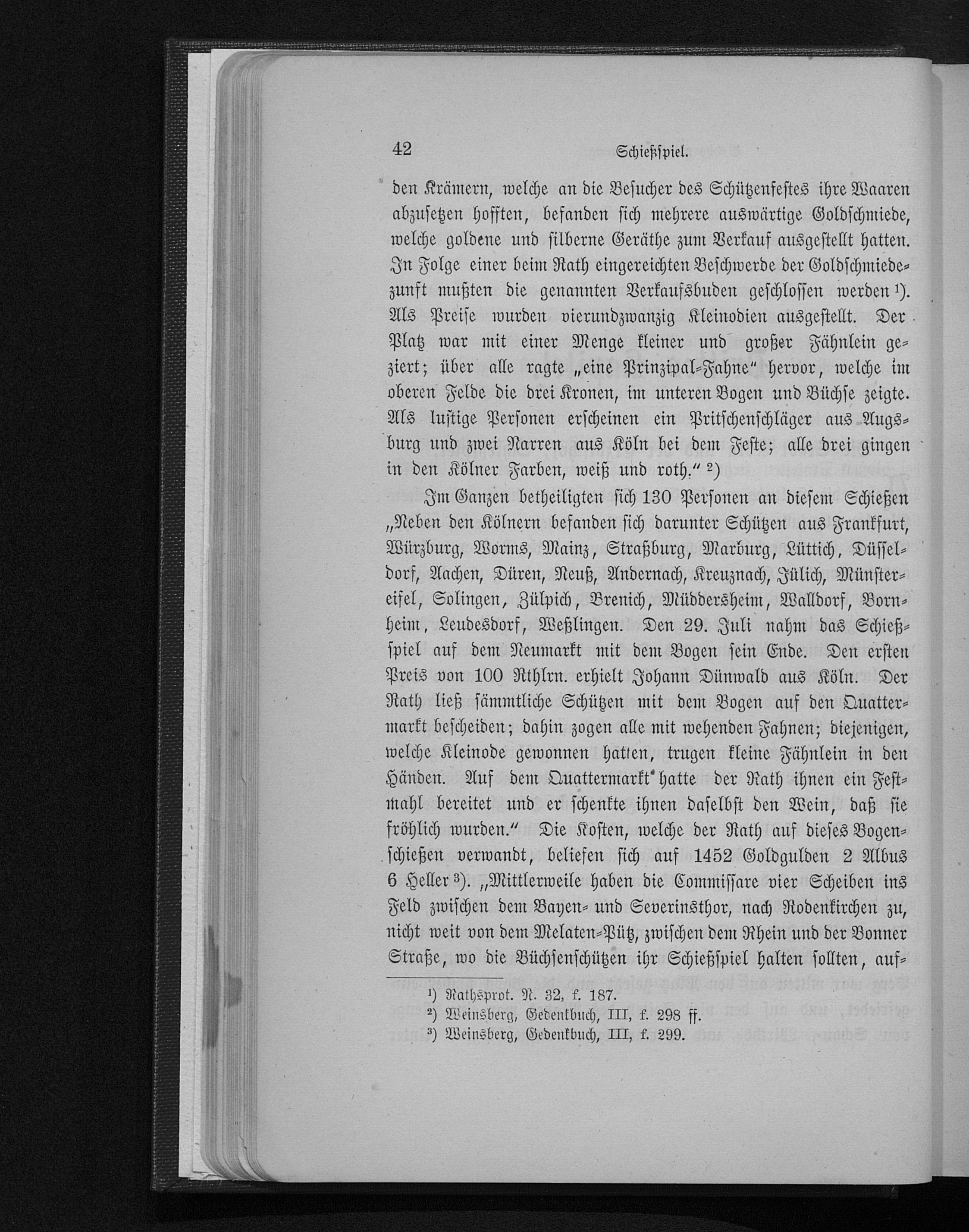 42 Schießspiel.

den Krämern, welche an die Besucher des Schützenfestes ihre Waaren abzusetzen hofften, befanden sich mehrere auswärtige Goldschmiede, welche goldene und silberne Geräthe zum Verkauf ausgestellt hatten. In Folge einer beim Rath eingereichten Beschwerde der Goldschmiedezunft mußten die genannten Verkaufsbuden geschlossen werden ¹). Als Preise wurden vierundzwanzig Kleinodien ausgestellt. Der Platz war mit einer Menge kleiner und großer Fähnlein geziert; über alle ragte „eine Prinzipal-Fahne" hervor, welche im oberen Felde die drei Kronen, im unteren Bogen und Büchse zeigte. Als lustige Personen erscheinen ein Pritschenschläger aus Augsburg und zwei Narren aus Köln bei dem Feste; alle drei gingen in den Kölner Farben, weiß und roth." ²)

Im Ganzen betheiligten sich 130 Personen an diesem Schießen „Neben den Kölnern befanden sich darunter Schützen aus Frankfurt, Würzburg, Worms, Mainz, Straßburg, Marburg, Lüttich, Düsseldorf, Aachen, Düren, Neuß, Andernach, Kreuznach, Jülich, Münstereifel, Solingen, Zülpich, Brenich, Müddersheim, Walldorf, Bornheim, Leudesdorf, Weßlingen. Den 29. Juli nahm das Schießspiel auf dem Neumarkt mit dem Bogen sein Ende. Den ersten Preis von 100 Rthlrn. erhielt Johann Dünwald aus Köln. Der Rath ließ sämmtliche Schützen mit dem Bogen auf den Quattermarkt bescheiden; dahin zogen alle mit wehenden Fahnen; diejenigen, welche Kleinode gewonnen hatten, trugen kleine Fähnlein in den Händen. Auf dem Quattermarkt hatte der Rath ihnen ein Festmahl bereitet und er schenkte ihnen daselbst den Wein, daß sie fröhlich wurden." Die Kosten, welche der Rath auf dieses Bogenschießen verwandt, beliefen sich auf 1452 Goldgulden 2 Albus 6 Heller ³). „Mittlerweile haben die Commissare vier Scheiben ins Feld zwischen dem Bayen- und Severinsthor, nach Rodenkirchen zu, nicht weit von dem Melaten-Pütz, zwischen dem Rhein und der Bonner Straße, wo die Büchsenschützen ihr Schießspiel halten sollten, auf-

¹) Rathsprot. N. 32, f. 187.
²) Weinsberg, Gedenkbuch, III, f. 298 ff.
³) Weinsberg, Gedenkbuch, III, f. 299.